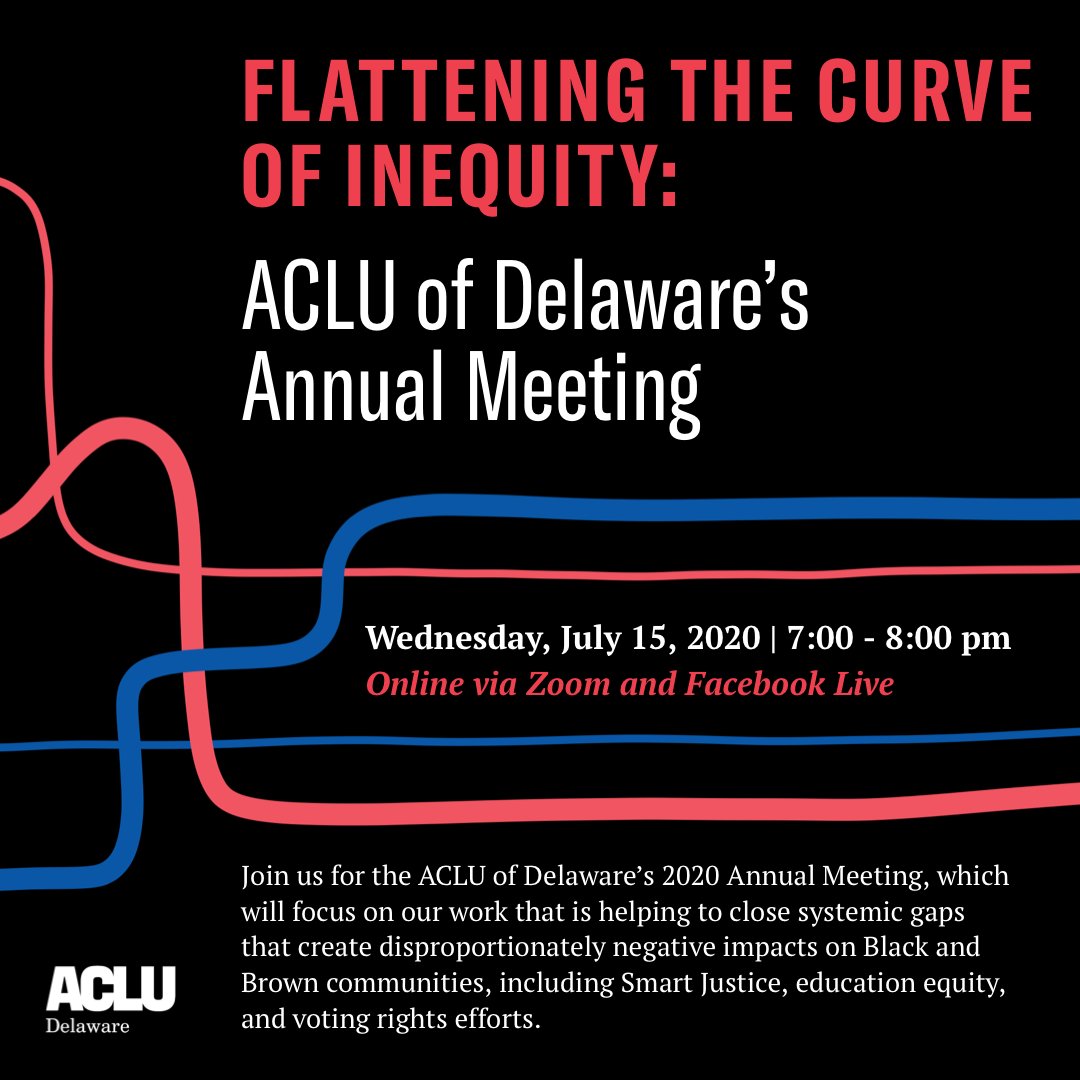 FLATTENING THE CURVE OF INEQUITY:

ACLU of Delaware's Annual Meeting

Wednesday, July 15, 2020 | 7:00 - 8:00 pm
Online via Zoom and Facebook Live

Join us for the ACLU of Delaware's 2020 Annual Meeting, which will focus on our work that is helping to close systemic gaps that create disproportionately negative impacts on Black and Brown communities, including Smart Justice, education equity, and voting rights efforts.

ACLU
Delaware